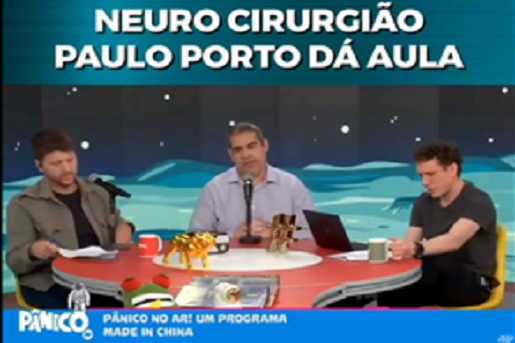 NEURO CIRURGIÃO
PAULO PORTO DÁ AULA

PÂNICO

PÂNICO NO AR! UM PROGRAMA MADE IN CHINA